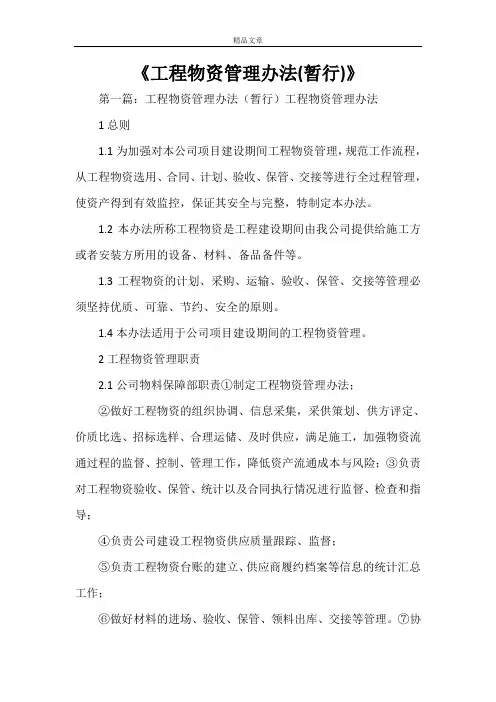 精品文章

《工程物资管理办法(暂行)》

第一篇：工程物资管理办法（暂行）工程物资管理办法

1 总则

1.1 为加强对本公司项目建设期间工程物资管理，规范工作流程，从工程物资选用、合同、计划、验收、保管、交接等进行全过程管理，使资产得到有效监控，保证其安全与完整，特制定本办法。

1.2 本办法所称工程物资是工程建设期间由我公司提供给施工方或者安装方所用的设备、材料、备品备件等。

1.3 工程物资的计划、采购、运输、验收、保管、交接等管理必须坚持优质、可靠、节约、安全的原则。

1.4 本办法适用于公司项目建设期间的工程物资管理。

2 工程物资管理职责

2.1 公司物料保障部职责①制定工程物资管理办法；

②做好工程物资的组织协调、信息采集，采供策划、供方评定、价质比选、招标选样、合理运储、及时供应，满足施工，加强物资流通过程的监督、控制、管理工作，降低资产流通成本与风险；③负责对工程物资验收、保管、统计以及合同执行情况进行监督、检查和指导；

④负责公司建设工程物资供应质量跟踪、监督；

⑤负责工程物资台账的建立、供应商履约档案等信息的统计汇总工作；

⑥做好材料的进场、验收、保管、领料出库、交接等管理。⑦协